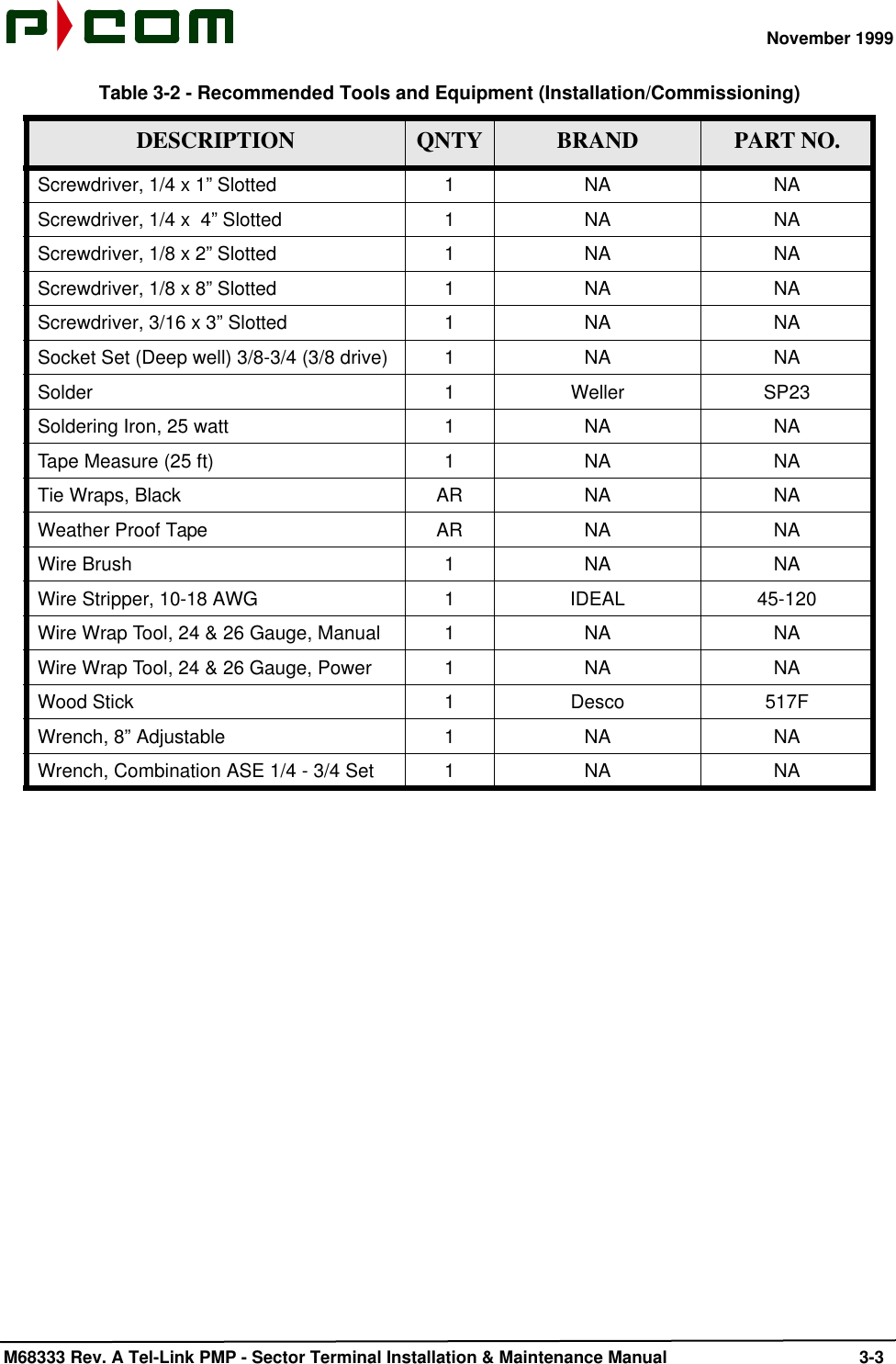 P COM

November 1999

Table 3-2 - Recommended Tools and Equipment (Installation/Commissioning)

| DESCRIPTION | QNTY | BRAND | PART NO. |
|---|---|---|---|
| Screwdriver, 1/4 x 1” Slotted | 1 | NA | NA |
| Screwdriver, 1/4 x 4” Slotted | 1 | NA | NA |
| Screwdriver, 1/8 x 2” Slotted | 1 | NA | NA |
| Screwdriver, 1/8 x 8” Slotted | 1 | NA | NA |
| Screwdriver, 3/16 x 3” Slotted | 1 | NA | NA |
| Socket Set (Deep well) 3/8-3/4 (3/8 drive) | 1 | NA | NA |
| Solder | 1 | Weller | SP23 |
| Soldering Iron, 25 watt | 1 | NA | NA |
| Tape Measure (25 ft) | 1 | NA | NA |
| Tie Wraps, Black | AR | NA | NA |
| Weather Proof Tape | AR | NA | NA |
| Wire Brush | 1 | NA | NA |
| Wire Stripper, 10-18 AWG | 1 | IDEAL | 45-120 |
| Wire Wrap Tool, 24 & 26 Gauge, Manual | 1 | NA | NA |
| Wire Wrap Tool, 24 & 26 Gauge, Power | 1 | NA | NA |
| Wood Stick | 1 | Desco | 517F |
| Wrench, 8” Adjustable | 1 | NA | NA |
| Wrench, Combination ASE 1/4 - 3/4 Set | 1 | NA | NA |

M68333 Rev. A Tel-Link PMP - Sector Terminal Installation & Maintenance Manual 3-3